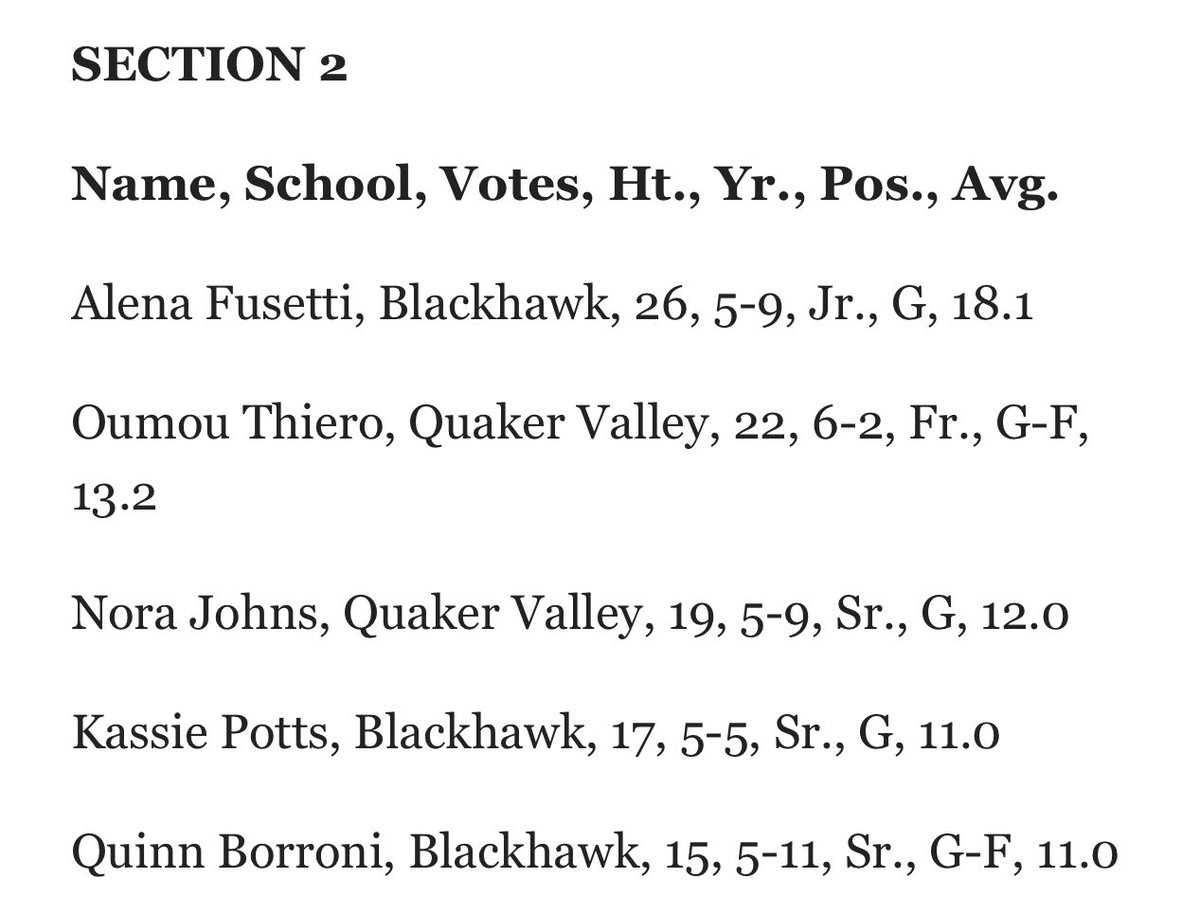 SECTION 2

Name, School, Votes, Ht., Yr., Pos., Avg.

Alena Fusetti, Blackhawk, 26, 5-9, Jr., G, 18.1

Oumou Thiero, Quaker Valley, 22, 6-2, Fr., G-F, 13.2

Nora Johns, Quaker Valley, 19, 5-9, Sr., G, 12.0

Kassie Potts, Blackhawk, 17, 5-5, Sr., G, 11.0

Quinn Borroni, Blackhawk, 15, 5-11, Sr., G-F, 11.0